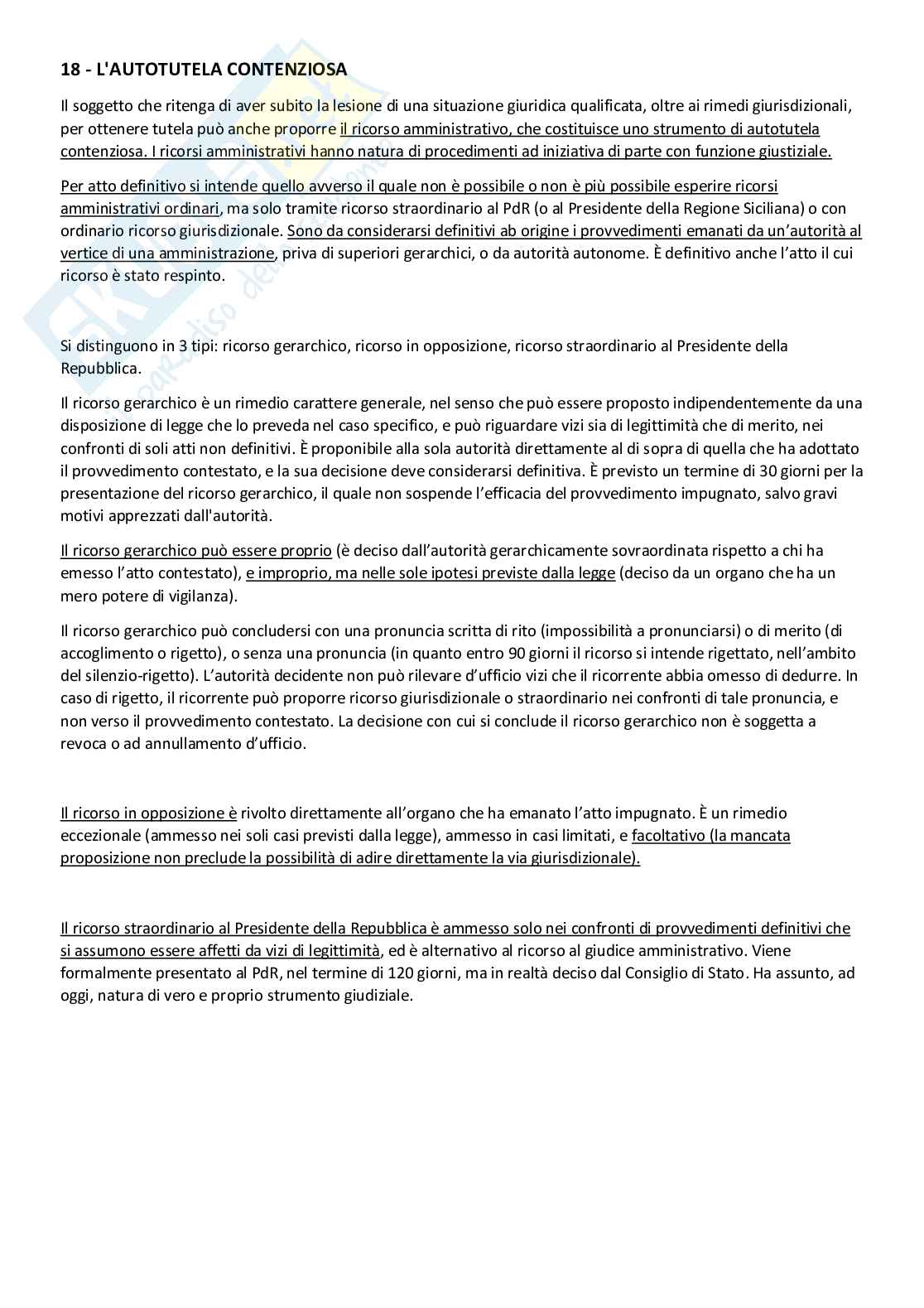 18 - L'AUTOTUTELA CONTENZIOSA

Il soggetto che ritenga di aver subito la lesione di una situazione giuridica qualificata, oltre ai rimedi giurisdizionali, per ottenere tutela può anche proporre il ricorso amministrativo, che costituisce uno strumento di autotutela contenziosa. I ricorsi amministrativi hanno natura di procedimenti ad iniziativa di parte con funzione giustiziale.

Per atto definitivo si intende quello avverso il quale non è possibile o non è più possibile esperire ricorsi amministrativi ordinari, ma solo tramite ricorso straordinario al PdR (o al Presidente della Regione Siciliana) o con ordinario ricorso giurisdizionale. Sono da considerarsi definitivi ab origine i provvedimenti emanati da un'autorità al vertice di una amministrazione, priva di superiori gerarchici, o da autorità autonome. È definitivo anche l'atto il cui ricorso è stato respinto.

Si distinguono in 3 tipi: ricorso gerarchico, ricorso in opposizione, ricorso straordinario al Presidente della Repubblica.

Il ricorso gerarchico è un rimedio carattere generale, nel senso che può essere proposto indipendentemente da una disposizione di legge che lo preveda nel caso specifico, e può riguardare vizi sia di legittimità che di merito, nei confronti di soli atti non definitivi. È proponibile alla sola autorità direttamente al di sopra di quella che ha adottato il provvedimento contestato, e la sua decisione deve considerarsi definitiva. È previsto un termine di 30 giorni per la presentazione del ricorso gerarchico, il quale non sospende l'efficacia del provvedimento impugnato, salvo gravi motivi apprezzati dall'autorità.

Il ricorso gerarchico può essere proprio (è deciso dall'autorità gerarchicamente sovraordinata rispetto a chi ha emesso l'atto contestato), e improprio, ma nelle sole ipotesi previste dalla legge (deciso da un organo che ha un mero potere di vigilanza).

Il ricorso gerarchico può concludersi con una pronuncia scritta di rito (impossibilità a pronunciarsi) o di merito (di accoglimento o rigetto), o senza una pronuncia (in quanto entro 90 giorni il ricorso si intende rigettato, nell'ambito del silenzio-rigetto). L'autorità decidente non può rilevare d'ufficio vizi che il ricorrente abbia omesso di dedurre. In caso di rigetto, il ricorrente può proporre ricorso giurisdizionale o straordinario nei confronti di tale pronuncia, e non verso il provvedimento contestato. La decisione con cui si conclude il ricorso gerarchico non è soggetta a revoca o ad annullamento d'ufficio.

Il ricorso in opposizione è rivolto direttamente all'organo che ha emanato l'atto impugnato. È un rimedio eccezionale (ammesso nei soli casi previsti dalla legge), ammesso in casi limitati, e facoltativo (la mancata proposizione non preclude la possibilità di adire direttamente la via giurisdizionale).

Il ricorso straordinario al Presidente della Repubblica è ammesso solo nei confronti di provvedimenti definitivi che si assumono essere affetti da vizi di legittimità, ed è alternativo al ricorso al giudice amministrativo. Viene formalmente presentato al PdR, nel termine di 120 giorni, ma in realtà deciso dal Consiglio di Stato. Ha assunto, ad oggi, natura di vero e proprio strumento giudiziale.